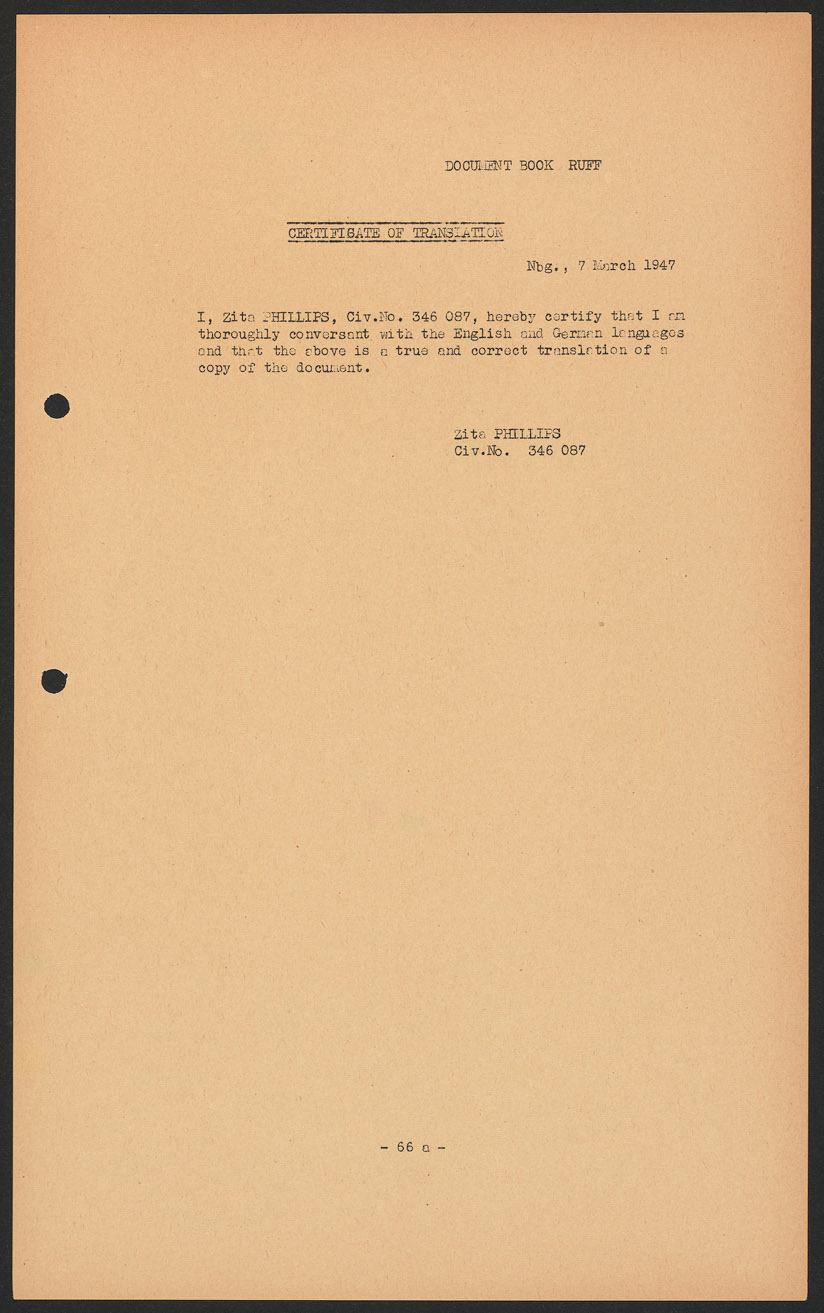 DOCUMENT BOOK RUFF

CERTIFICATE OF TRANSLATION

Nbg., 7 March 1947

I, Zita PHILLIPS, Civ.No. 346 087, hereby certify that I am thoroughly conversant with the English and German languages and that the above is a true and correct translation of a copy of the document.

Zita PHILLIPS
Civ.No. 346 087

- 66 a -